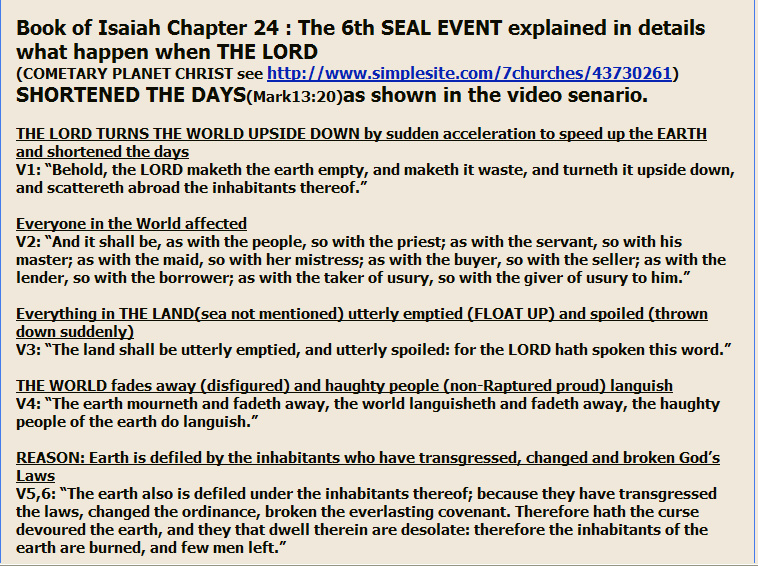 Book of Isaiah Chapter 24 : The 6th SEAL EVENT explained in details what happen when THE LORD
(COMETARY PLANET CHRIST see http://www.simplesite.com/7churches/43730261)
SHORTENED THE DAYS(Mark13:20)as shown in the video senario.

THE LORD TURNS THE WORLD UPSIDE DOWN by sudden acceleration to speed up the EARTH and shortened the days
V1: "Behold, the LORD maketh the earth empty, and maketh it waste, and turneth it upside down, and scattereth abroad the inhabitants thereof."

Everyone in the World affected
V2: "And it shall be, as with the people, so with the priest; as with the servant, so with his master; as with the maid, so with her mistress; as with the buyer, so with the seller; as with the lender, so with the borrower; as with the taker of usury, so with the giver of usury to him."

Everything in THE LAND(sea not mentioned) utterly emptied (FLOAT UP) and spoiled (thrown down suddenly)
V3: "The land shall be utterly emptied, and utterly spoiled: for the LORD hath spoken this word."

THE WORLD fades away (disfigured) and haughty people (non-Raptured proud) languish
V4: "The earth mourneth and fadeth away, the world languisheth and fadeth away, the haughty people of the earth do languish."

REASON: Earth is defiled by the inhabitants who have transgressed, changed and broken God's Laws
V5,6: "The earth also is defiled under the inhabitants thereof; because they have transgressed the laws, changed the ordinance, broken the everlasting covenant. Therefore hath the curse devoured the earth, and they that dwell therein are desolate: therefore the inhabitants of the earth are burned, and few men left."